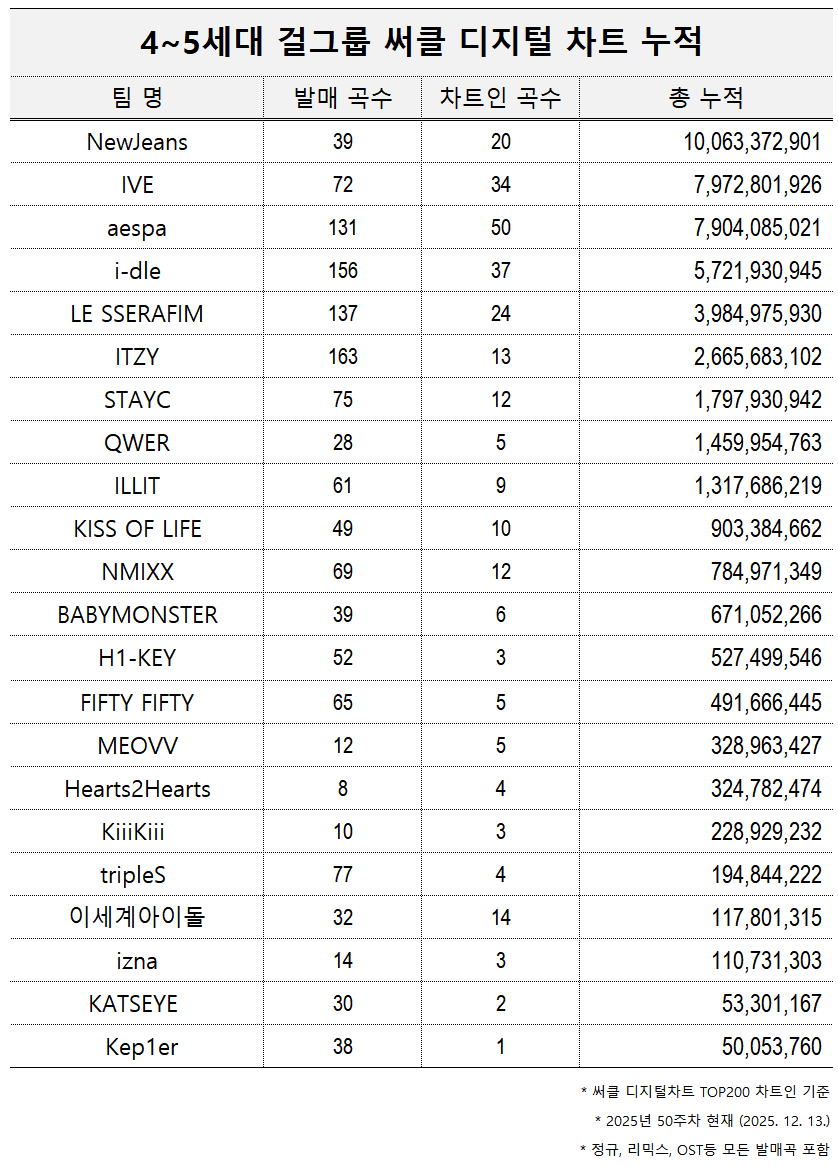 4~5세대 걸그룹 써클 디지털 차트 누적

| 팀 명 | 발매 곡수 | 차트인 곡수 | 총 누적 |
|---|---|---|---|
| NewJeans | 39 | 20 | 10,063,372,901 |
| IVE | 72 | 34 | 7,972,801,926 |
| aespa | 131 | 50 | 7,904,085,021 |
| i-dle | 156 | 37 | 5,721,930,945 |
| LE SSERAFIM | 137 | 24 | 3,984,975,930 |
| ITZY | 163 | 13 | 2,665,683,102 |
| STAYC | 75 | 12 | 1,797,930,942 |
| QWER | 28 | 5 | 1,459,954,763 |
| ILLIT | 61 | 9 | 1,317,686,219 |
| KISS OF LIFE | 49 | 10 | 903,384,662 |
| NMIXX | 69 | 12 | 784,971,349 |
| BABYMONSTER | 39 | 6 | 671,052,266 |
| H1-KEY | 52 | 3 | 527,499,546 |
| FIFTY FIFTY | 65 | 5 | 491,666,445 |
| MEOVV | 12 | 5 | 328,963,427 |
| Hearts2Hearts | 8 | 4 | 324,782,474 |
| KiiiKiii | 10 | 3 | 228,929,232 |
| tripleS | 77 | 4 | 194,844,222 |
| 이세계아이돌 | 32 | 14 | 117,801,315 |
| izna | 14 | 3 | 110,731,303 |
| KATSEYE | 30 | 2 | 53,301,167 |
| Kep1er | 38 | 1 | 50,053,760 |

* 써클 디지털차트 TOP200 차트인 기준
* 2025년 50주차 현재 (2025. 12. 13.)
* 정규, 리믹스, OST등 모든 발매곡 포함